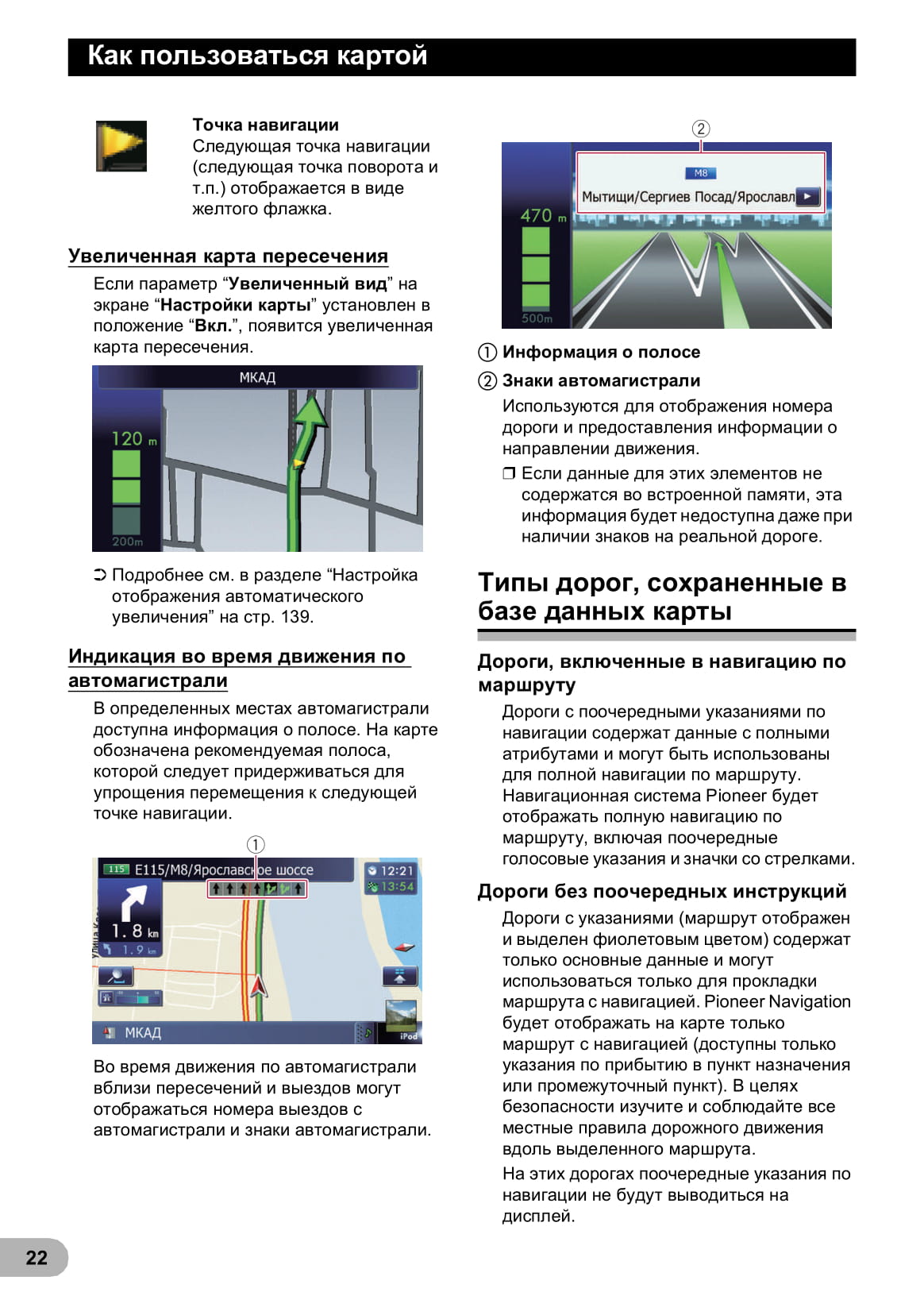 Как пользоваться картой

Точка навигации
Следующая точка навигации (следующая точка поворота и т.п.) отображается в виде желтого флажка.

Увеличенная карта пересечения

Если параметр “Увеличенный вид” на экране “Настройки карты” установлен в положение “Вкл.”, появится увеличенная карта пересечения.

МКАД
120 m
200m

➲ Подробнее см. в разделе “Настройка отображения автоматического увеличения” на стр. 139.

Индикация во время движения по автомагистрали

В определенных местах автомагистрали доступна информация о полосе. На карте обозначена рекомендуемая полоса, которой следует придерживаться для упрощения перемещения к следующей точке навигации.

①
115 E115/M8/Ярославское шоссе
12:21
13:54
1.8 km
1.9 km
МКАД
iPod

Во время движения по автомагистрали вблизи пересечений и выездов могут отображаться номера выездов с автомагистрали и знаки автомагистрали.

②
M8
Мытищи/Сергиев Посад/Ярославл
470 m
500m

① Информация о полосе
② Знаки автомагистрали
Используются для отображения номера дороги и предоставления информации о направлении движения.
❒ Если данные для этих элементов не содержатся во встроенной памяти, эта информация будет недоступна даже при наличии знаков на реальной дороге.

Типы дорог, сохраненные в базе данных карты

Дороги, включенные в навигацию по маршруту
Дороги с поочередными указаниями по навигации содержат данные с полными атрибутами и могут быть использованы для полной навигации по маршруту. Навигационная система Pioneer будет отображать полную навигацию по маршруту, включая поочередные голосовые указания и значки со стрелками.

Дороги без поочередных инструкций
Дороги с указаниями (маршрут отображен и выделен фиолетовым цветом) содержат только основные данные и могут использоваться только для прокладки маршрута с навигацией. Pioneer Navigation будет отображать на карте только маршрут с навигацией (доступны только указания по прибытию в пункт назначения или промежуточный пункт). В целях безопасности изучите и соблюдайте все местные правила дорожного движения вдоль выделенного маршрута.
На этих дорогах поочередные указания по навигации не будут выводиться на дисплей.

22